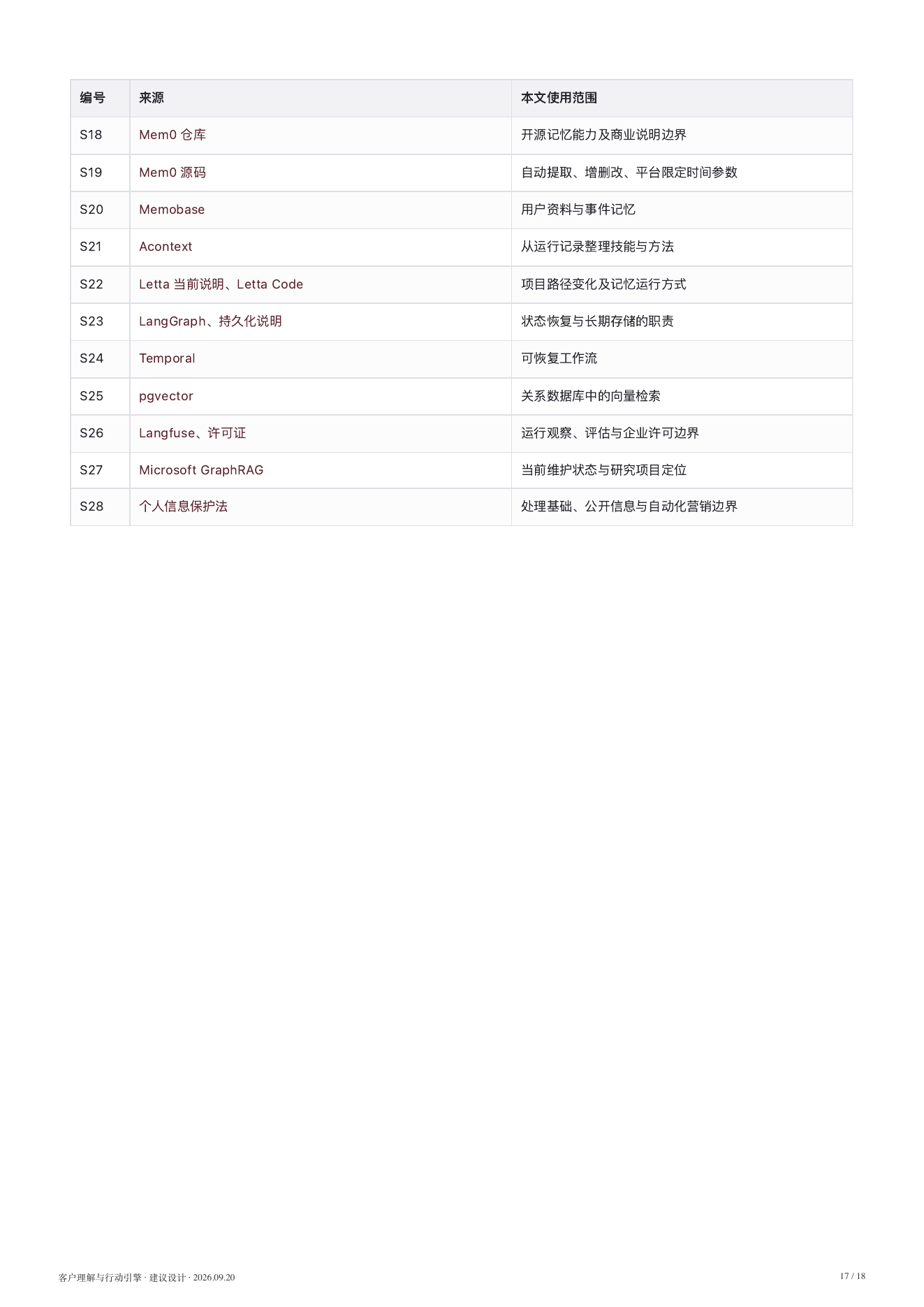 | 编号 | 来源 | 本文使用范围 |
|---|---|---|
| S18 | Mem0仓库 | 开源记忆能力及商业说明边界 |
| S19 | Mem0源码 | 自动提取、增删改、平台限定时间参数 |
| S20 | Memobase | 用户资料与事件记忆 |
| S21 | Acontext | 从运行记录整理技能与方法 |
| S22 | Letta当前说明、Letta Code | 项目路径变化及记忆运行方式 |
| S23 | LangGraph、持久化说明 | 状态恢复与长期存储的职责 |
| S24 | Temporal | 可恢复工作流 |
| S25 | pgvector | 关系数据库中的向量检索 |
| S26 | Langfuse、许可证 | 运行观察、评估与企业许可边界 |
| S27 | Microsoft GraphRAG | 当前维护状态与研究项目定位 |
| S28 | 个人信息保护法 | 处理基础、公开信息与自动化营销边界 |

客户理解与行动引擎 · 建议设计 · 2026.09.20

17 / 18